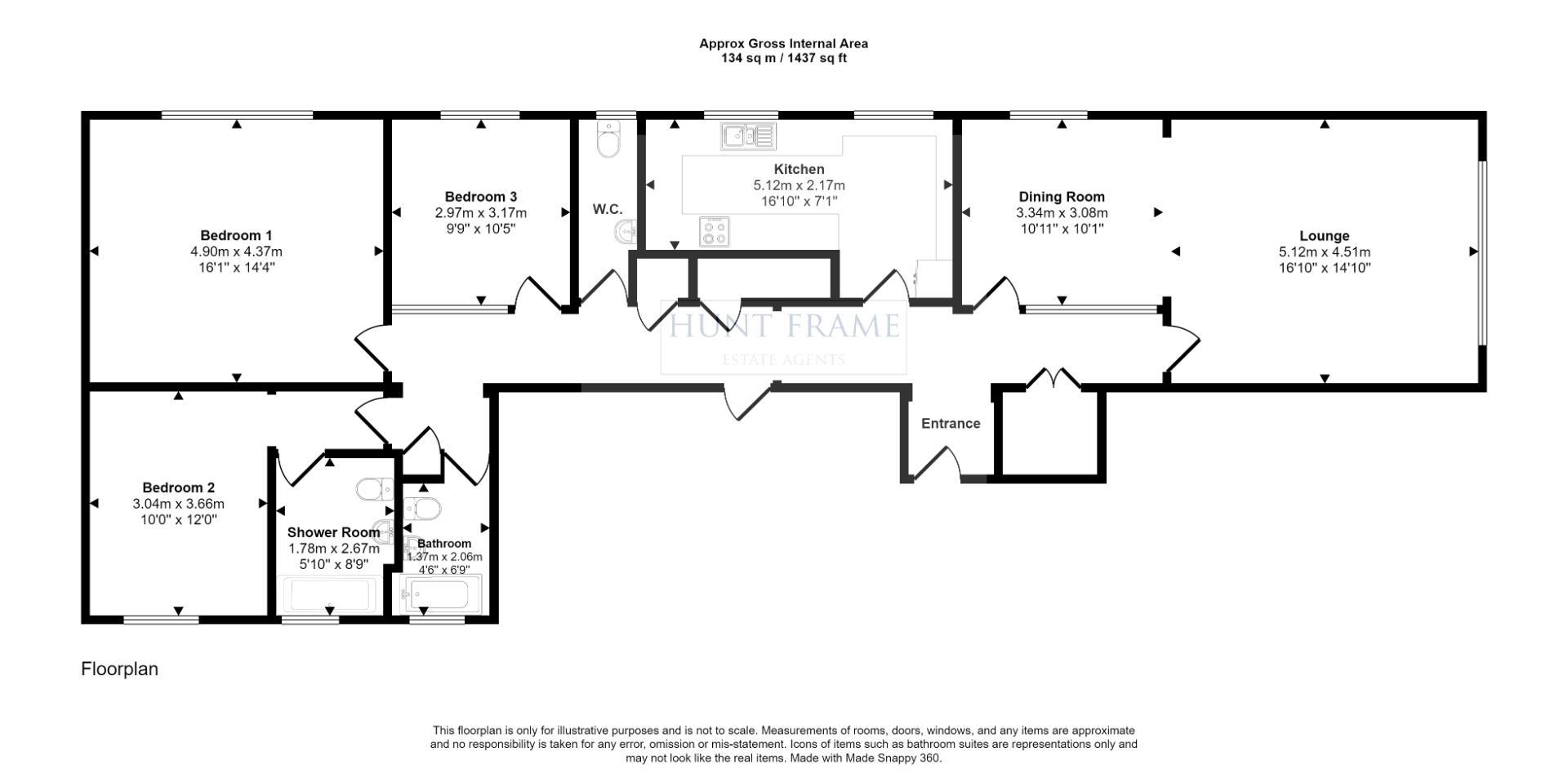 Approx Gross Internal Area
134 sq m / 1437 sq ft

Bedroom 1
4.90m x 4.37m
16'1" x 14'4"

Bedroom 3
2.97m x 3.17m
9'9" x 10'5"

W.C.

Kitchen
5.12m x 2.17m
16'10" x 7'1"

Dining Room
3.34m x 3.08m
10'11" x 10'1"

Lounge
5.12m x 4.51m
16'10" x 14'10"

HUNT FRAME
ESTATE AGENTS

Entrance

Bedroom 2
3.04m x 3.66m
10'0" x 12'0"

Shower Room
1.78m x 2.67m
5'10" x 8'9"

Bathroom
1.37m x 2.06m
4'6" x 6'9"

Floorplan

This floorplan is only for illustrative purposes and is not to scale. Measurements of rooms, doors, windows, and any items are approximate and no responsibility is taken for any error, omission or mis-statement. Icons of items such as bathroom suites are representations only and may not look like the real items. Made with Made Snappy 360.